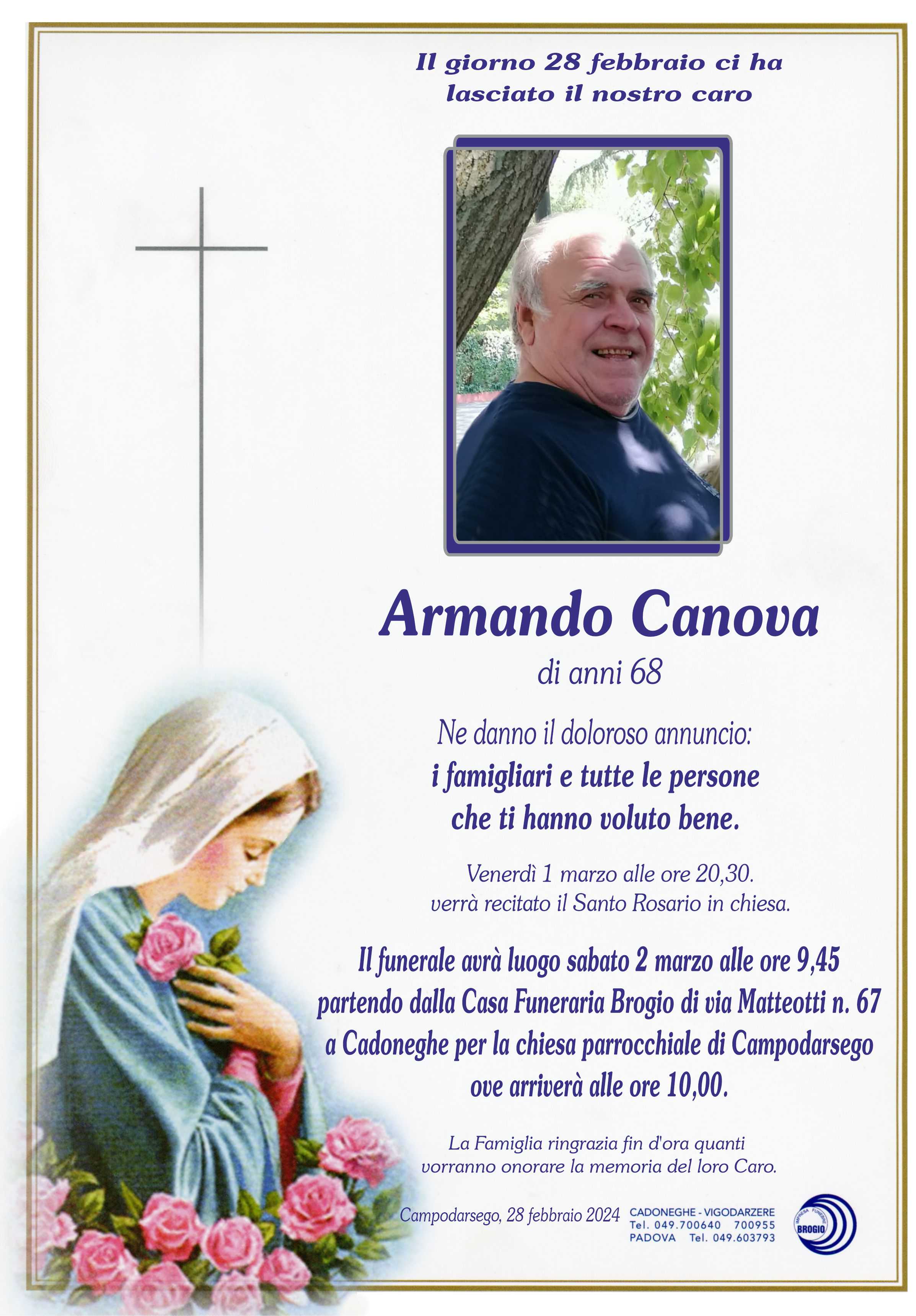 Il giorno 28 febbraio ci ha lasciato il nostro caro

Armando Canova
di anni 68

Ne danno il doloroso annuncio:
i famigliari e tutte le persone che ti hanno voluto bene.

Venerdì 1 marzo alle ore 20,30.
verrà recitato il Santo Rosario in chiesa.

Il funerale avrà luogo sabato 2 marzo alle ore 9,45 partendo dalla Casa Funeraria Brogio di via Matteotti n. 67 a Cadoneghe per la chiesa parrocchiale di Campodarsego ove arriverà alle ore 10,00.

La Famiglia ringrazia fin d'ora quanti vorranno onorare la memoria del loro Caro.

Campodarsego, 28 febbraio 2024

CADONEGHE - VIGODARZERE
Tel. 049.700640 700955
PADOVA Tel. 049.603793

IMPRESA FUNEBRE
BROGIO